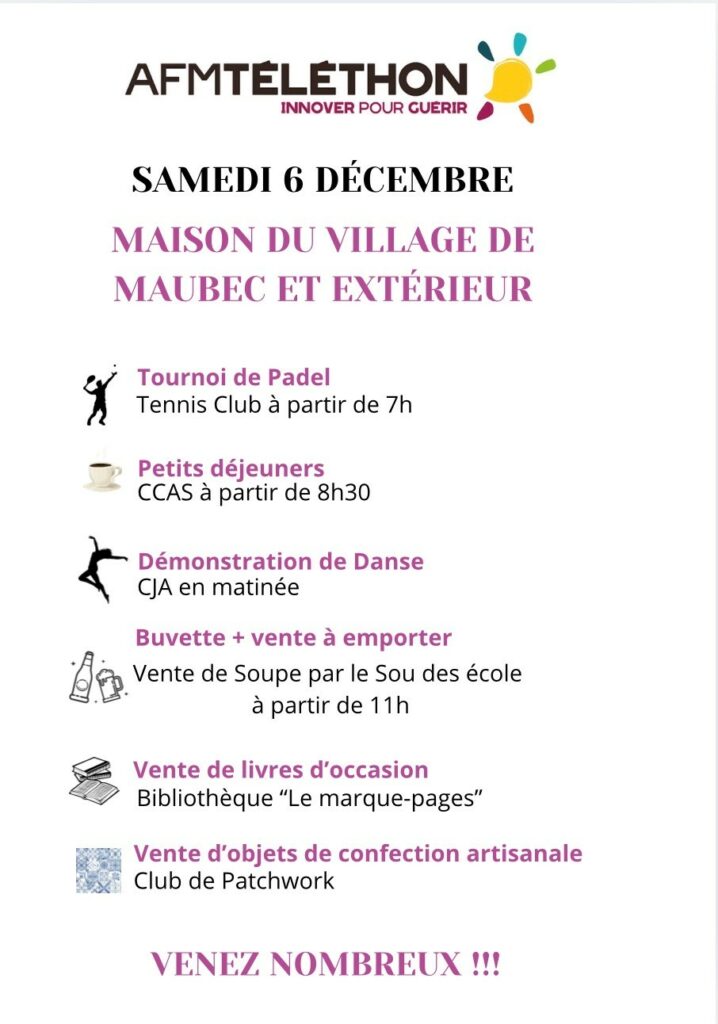 AFMTÉLÉTHON
INNOVER POUR GUÉRIR

SAMEDI 6 DÉCEMBRE

MAISON DU VILLAGE DE MAUBEC ET EXTÉRIEUR

Tournoi de Padel
Tennis Club à partir de 7h

Petits déjeuners
CCAS à partir de 8h30

Démonstration de Danse
CJA en matinée

Buvette + vente à emporter
Vente de Soupe par le Sou des école
à partir de 11h

Vente de livres d'occasion
Bibliothèque "Le marque-pages"

Vente d'objets de confection artisanale
Club de Patchwork

VENEZ NOMBREUX !!!